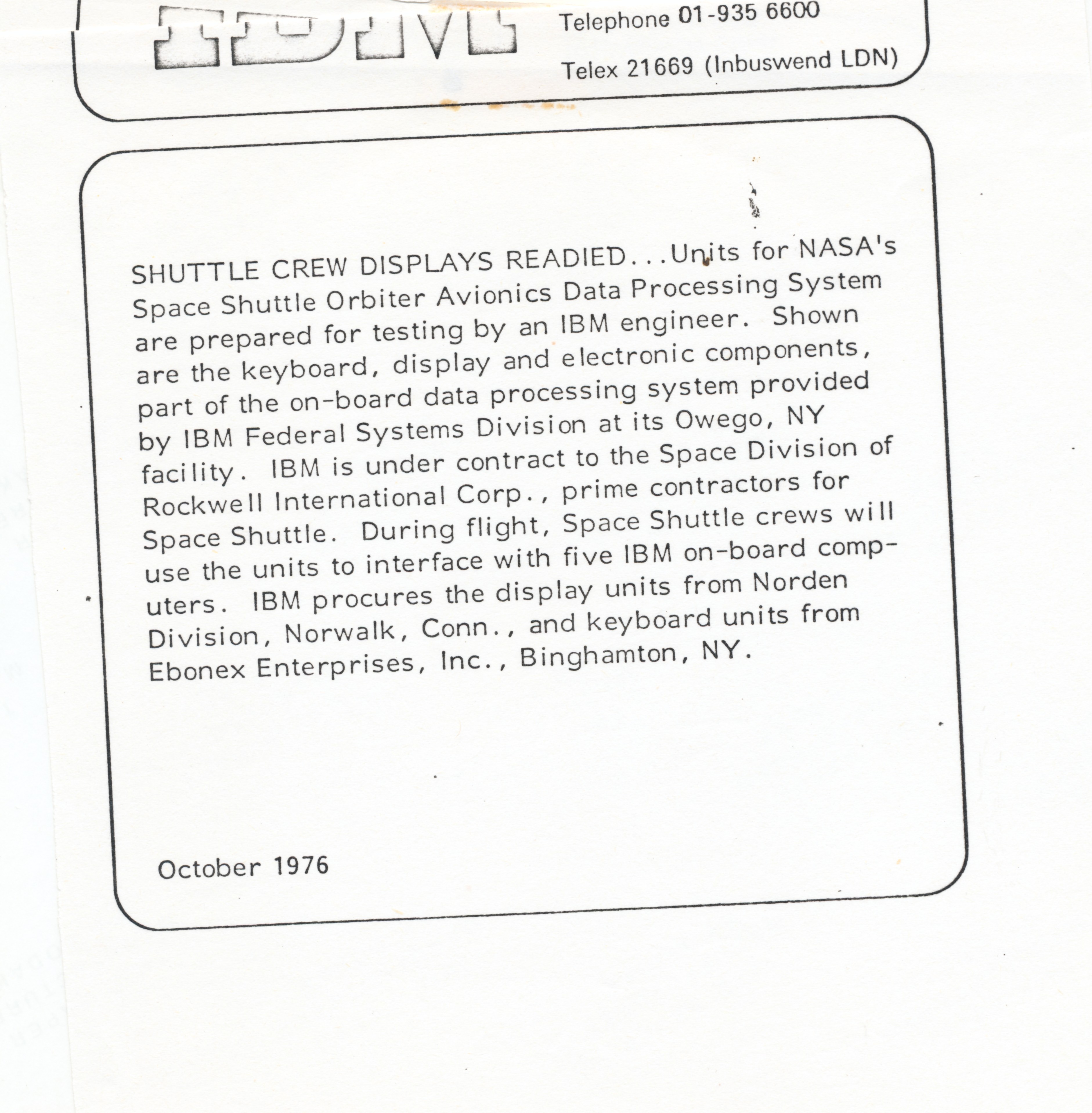 IBM

Telephone 01-935 6600

Telex 21669 (Inbuswend LDN)

SHUTTLE CREW DISPLAYS READIED...Units for NASA's Space Shuttle Orbiter Avionics Data Processing System are prepared for testing by an IBM engineer. Shown are the keyboard, display and electronic components, part of the on-board data processing system provided by IBM Federal Systems Division at its Owego, NY facility. IBM is under contract to the Space Division of Rockwell International Corp., prime contractors for Space Shuttle. During flight, Space Shuttle crews will use the units to interface with five IBM on-board computers. IBM procures the display units from Norden Division, Norwalk, Conn., and keyboard units from Ebonex Enterprises, Inc., Binghamton, NY.

October 1976